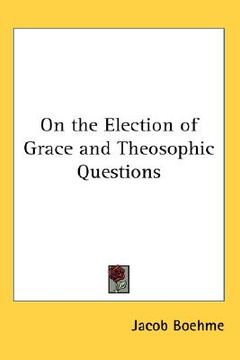 On the Election of Grace and Theosophic Questions

Jacob Boehme